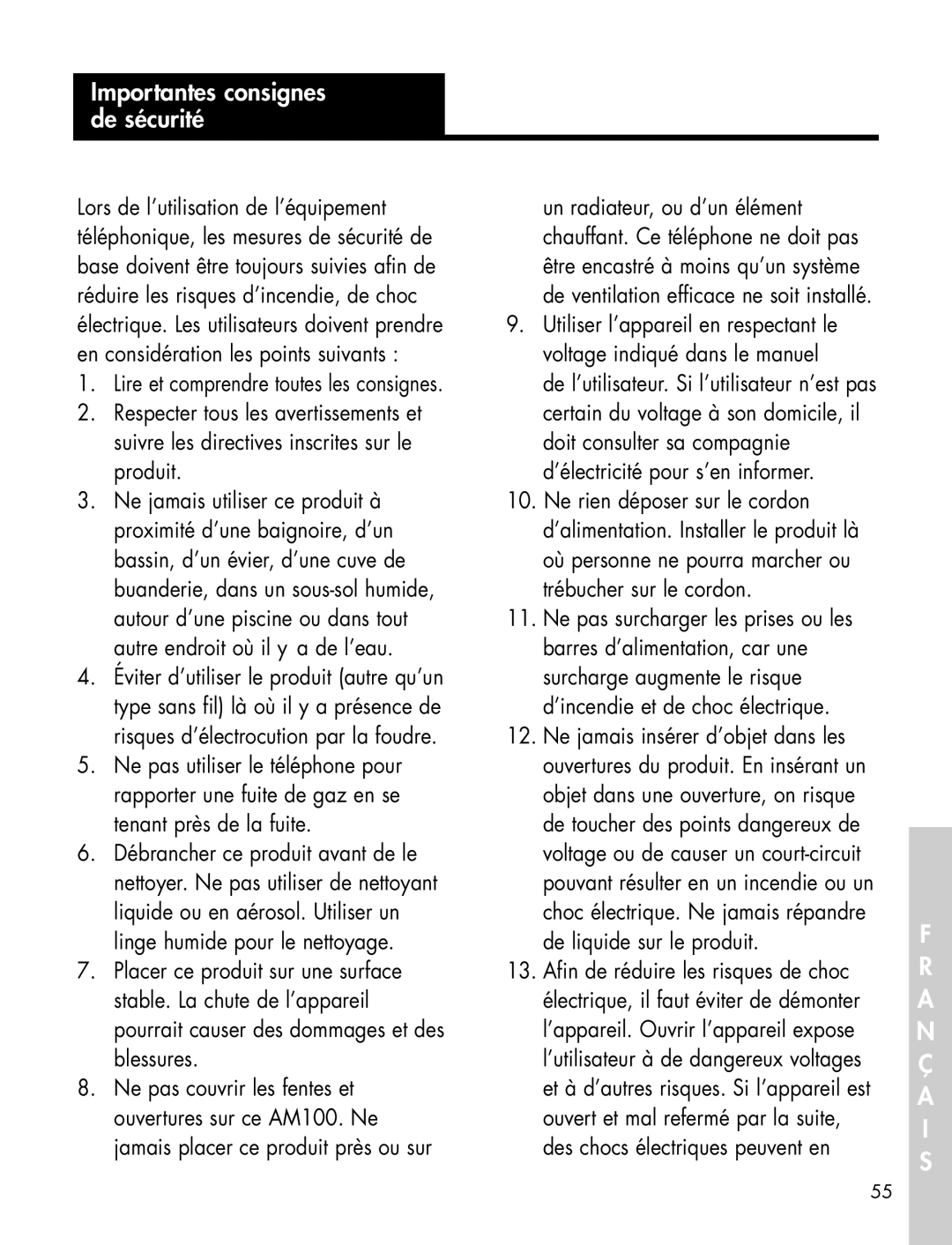 Importantes consignes de sécurité

Lors de l'utilisation de l'équipement téléphonique, les mesures de sécurité de base doivent être toujours suivies afin de réduire les risques d'incendie, de choc électrique. Les utilisateurs doivent prendre en considération les points suivants :

1. Lire et comprendre toutes les consignes.
2. Respecter tous les avertissements et suivre les directives inscrites sur le produit.
3. Ne jamais utiliser ce produit à proximité d'une baignoire, d'un bassin, d'un évier, d'une cuve de buanderie, dans un sous-sol humide, autour d'une piscine ou dans tout autre endroit où il y a de l'eau.
4. Éviter d'utiliser le produit (autre qu'un type sans fil) là où il y a présence de risques d'électrocution par la foudre.
5. Ne pas utiliser le téléphone pour rapporter une fuite de gaz en se tenant près de la fuite.
6. Débrancher ce produit avant de le nettoyer. Ne pas utiliser de nettoyant liquide ou en aérosol. Utiliser un linge humide pour le nettoyage.
7. Placer ce produit sur une surface stable. La chute de l'appareil pourrait causer des dommages et des blessures.
8. Ne pas couvrir les fentes et ouvertures sur ce AM100. Ne jamais placer ce produit près ou sur un radiateur, ou d'un élément chauffant. Ce téléphone ne doit pas être encastré à moins qu'un système de ventilation efficace ne soit installé.
9. Utiliser l'appareil en respectant le voltage indiqué dans le manuel de l'utilisateur. Si l'utilisateur n'est pas certain du voltage à son domicile, il doit consulter sa compagnie d'électricité pour s'en informer.
10. Ne rien déposer sur le cordon d'alimentation. Installer le produit là où personne ne pourra marcher ou trébucher sur le cordon.
11. Ne pas surcharger les prises ou les barres d'alimentation, car une surcharge augmente le risque d'incendie et de choc électrique.
12. Ne jamais insérer d'objet dans les ouvertures du produit. En insérant un objet dans une ouverture, on risque de toucher des points dangereux de voltage ou de causer un court-circuit pouvant résulter en un incendie ou un choc électrique. Ne jamais répandre de liquide sur le produit.
13. Afin de réduire les risques de choc électrique, il faut éviter de démonter l'appareil. Ouvrir l'appareil expose l'utilisateur à de dangereux voltages et à d'autres risques. Si l'appareil est ouvert et mal refermé par la suite, des chocs électriques peuvent en

F R A N Ç A I S

55